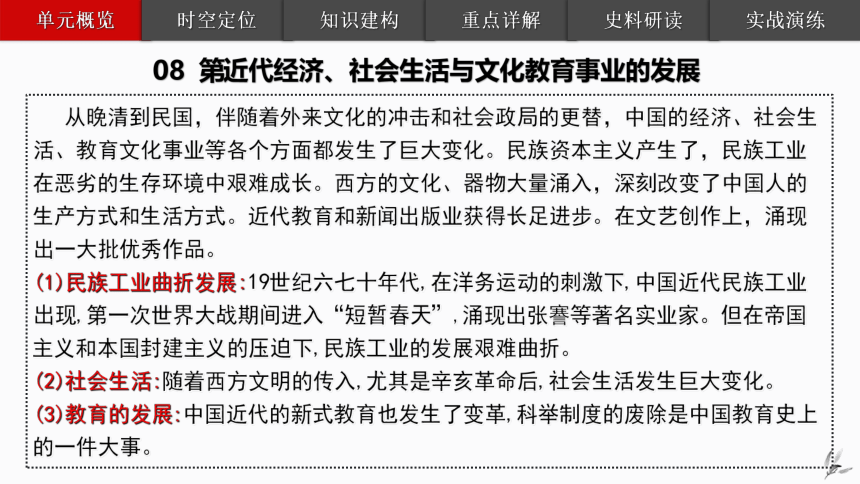 单元概览 时空定位 知识建构 重点详解 史料研读 实战演练

08 第近代经济、社会生活与文化教育事业的发展

从晚清到民国，伴随着外来文化的冲击和社会政局的更替，中国的经济、社会生活、教育文化事业等各个方面都发生了巨大变化。民族资本主义产生了，民族工业在恶劣的生存环境中艰难成长。西方的文化、器物大量涌入，深刻改变了中国人的生产方式和生活方式。近代教育和新闻出版业获得长足进步。在文艺创作上，涌现出一大批优秀作品。

(1)民族工业曲折发展:19世纪六七十年代,在洋务运动的刺激下,中国近代民族工业出现,第一次世界大战期间进入“短暂春天”,涌现出张謇等著名实业家。但在帝国主义和本国封建主义的压迫下,民族工业的发展艰难曲折。

(2)社会生活:随着西方文明的传入,尤其是辛亥革命后,社会生活发生巨大变化。

(3)教育的发展:中国近代的新式教育也发生了变革,科举制度的废除是中国教育史上的一件大事。